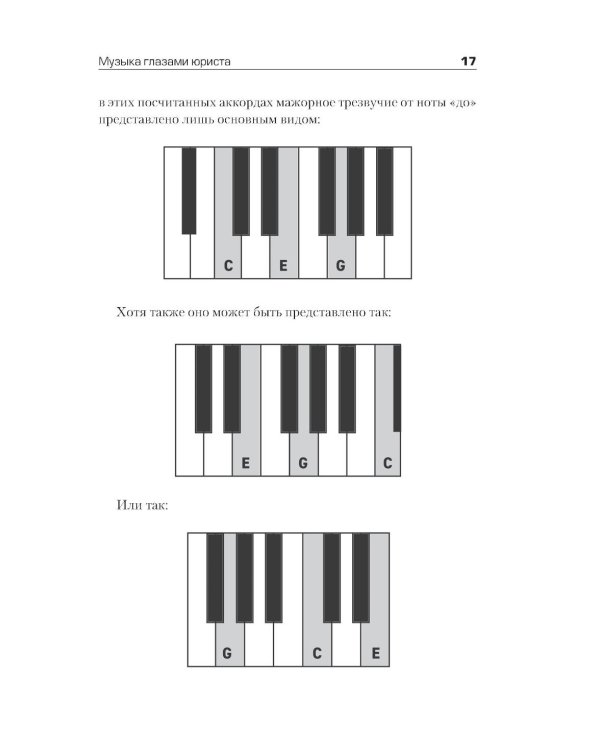 Музыка глазами юриста 17

в этих посчитанных аккордах мажорное трезвучие от ноты «до» представлено лишь основным видом:

C E G

Хотя также оно может быть представлено так:

E G C

Или так:

G C E